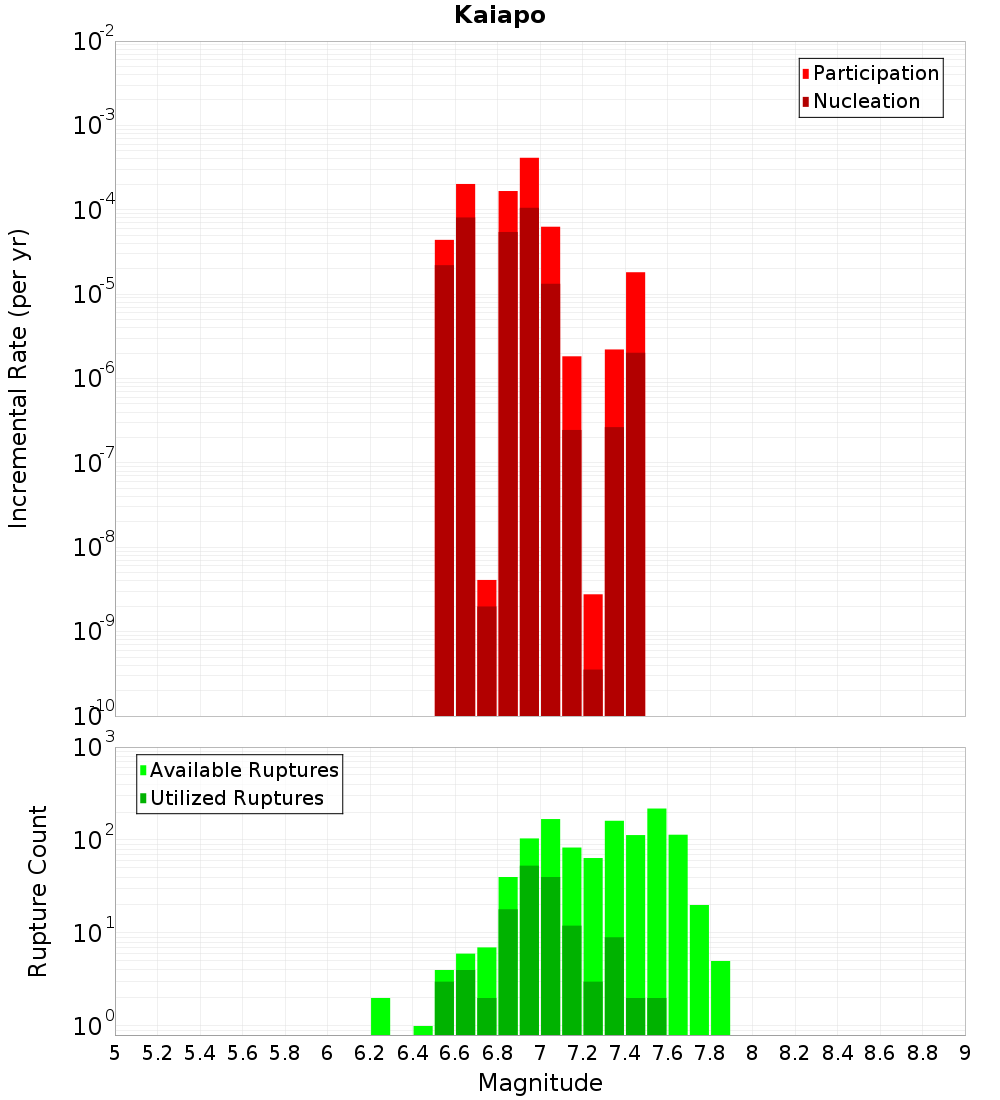 Kaiapo

Participation
Nucleation

Incremental Rate (per yr)

$10^{-2}$
$10^{-3}$
$10^{-4}$
$10^{-5}$
$10^{-6}$
$10^{-7}$
$10^{-8}$
$10^{-9}$
$10^{-10}$

Available Ruptures
Utilized Ruptures

Rupture Count

$10^{3}$
$10^{2}$
$10^{1}$
$10^{0}$

5 5.2 5.4 5.6 5.8 6 6.2 6.4 6.6 6.8 7 7.2 7.4 7.6 7.8 8 8.2 8.4 8.6 8.8 9

Magnitude